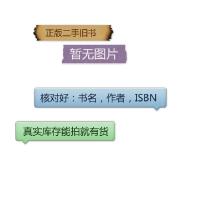 正版二手旧书

暂无图片

核对好：书名，作者，ISBN

真实库存能拍就有货